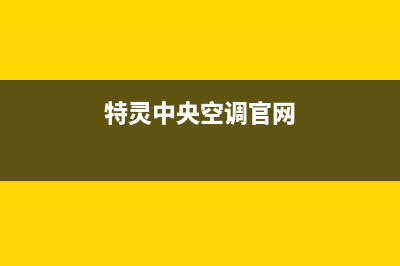 特灵中央空调官网